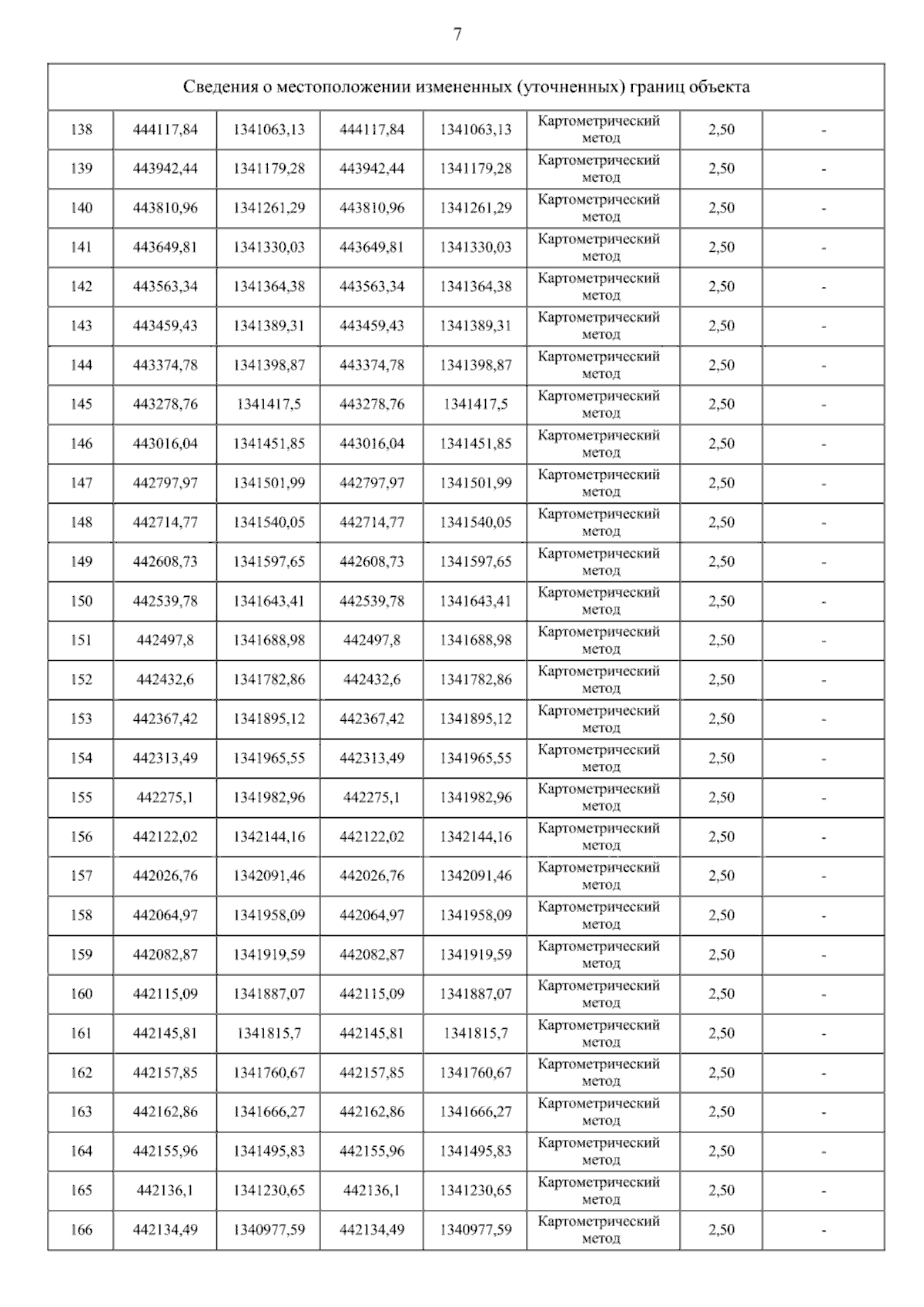 7

| Сведения о местоположении измененных (уточненных) границ объекта | | | | | | | |
|---|---|---|---|---|---|---|---|
| 138 | 444117,84 | 1341063,13 | 444117,84 | 1341063,13 | Картометрический метод | 2,50 | - |
| 139 | 443942,44 | 1341179,28 | 443942,44 | 1341179,28 | Картометрический метод | 2,50 | - |
| 140 | 443810,96 | 1341261,29 | 443810,96 | 1341261,29 | Картометрический метод | 2,50 | - |
| 141 | 443649,81 | 1341330,03 | 443649,81 | 1341330,03 | Картометрический метод | 2,50 | - |
| 142 | 443563,34 | 1341364,38 | 443563,34 | 1341364,38 | Картометрический метод | 2,50 | - |
| 143 | 443459,43 | 1341389,31 | 443459,43 | 1341389,31 | Картометрический метод | 2,50 | - |
| 144 | 443374,78 | 1341398,87 | 443374,78 | 1341398,87 | Картометрический метод | 2,50 | - |
| 145 | 443278,76 | 1341417,5 | 443278,76 | 1341417,5 | Картометрический метод | 2,50 | - |
| 146 | 443016,04 | 1341451,85 | 443016,04 | 1341451,85 | Картометрический метод | 2,50 | - |
| 147 | 442797,97 | 1341501,99 | 442797,97 | 1341501,99 | Картометрический метод | 2,50 | - |
| 148 | 442714,77 | 1341540,05 | 442714,77 | 1341540,05 | Картометрический метод | 2,50 | - |
| 149 | 442608,73 | 1341597,65 | 442608,73 | 1341597,65 | Картометрический метод | 2,50 | - |
| 150 | 442539,78 | 1341643,41 | 442539,78 | 1341643,41 | Картометрический метод | 2,50 | - |
| 151 | 442497,8 | 1341688,98 | 442497,8 | 1341688,98 | Картометрический метод | 2,50 | - |
| 152 | 442432,6 | 1341782,86 | 442432,6 | 1341782,86 | Картометрический метод | 2,50 | - |
| 153 | 442367,42 | 1341895,12 | 442367,42 | 1341895,12 | Картометрический метод | 2,50 | - |
| 154 | 442313,49 | 1341965,55 | 442313,49 | 1341965,55 | Картометрический метод | 2,50 | - |
| 155 | 442275,1 | 1341982,96 | 442275,1 | 1341982,96 | Картометрический метод | 2,50 | - |
| 156 | 442122,02 | 1342144,16 | 442122,02 | 1342144,16 | Картометрический метод | 2,50 | - |
| 157 | 442026,76 | 1342091,46 | 442026,76 | 1342091,46 | Картометрический метод | 2,50 | - |
| 158 | 442064,97 | 1341958,09 | 442064,97 | 1341958,09 | Картометрический метод | 2,50 | - |
| 159 | 442082,87 | 1341919,59 | 442082,87 | 1341919,59 | Картометрический метод | 2,50 | - |
| 160 | 442115,09 | 1341887,07 | 442115,09 | 1341887,07 | Картометрический метод | 2,50 | - |
| 161 | 442145,81 | 1341815,7 | 442145,81 | 1341815,7 | Картометрический метод | 2,50 | - |
| 162 | 442157,85 | 1341760,67 | 442157,85 | 1341760,67 | Картометрический метод | 2,50 | - |
| 163 | 442162,86 | 1341666,27 | 442162,86 | 1341666,27 | Картометрический метод | 2,50 | - |
| 164 | 442155,96 | 1341495,83 | 442155,96 | 1341495,83 | Картометрический метод | 2,50 | - |
| 165 | 442136,1 | 1341230,65 | 442136,1 | 1341230,65 | Картометрический метод | 2,50 | - |
| 166 | 442134,49 | 1340977,59 | 442134,49 | 1340977,59 | Картометрический метод | 2,50 | - |